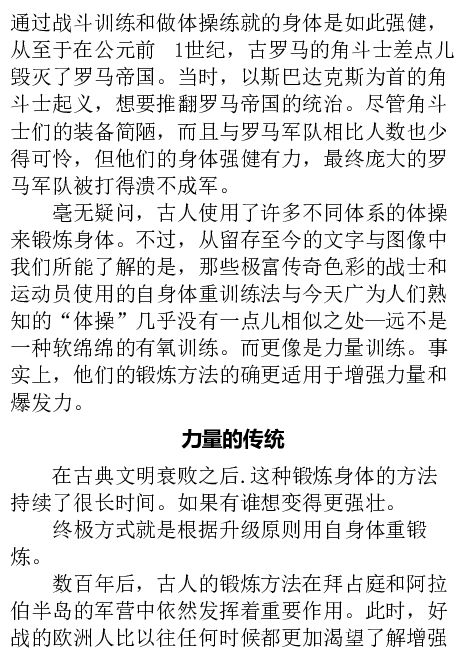 通过战斗训练和做体操练就的身体是如此强健，从至于在公元前 1世纪，古罗马的角斗士差点儿毁灭了罗马帝国。当时，以斯巴达克斯为首的角斗士起义，想要推翻罗马帝国的统治。尽管角斗士们的装备简陋，而且与罗马军队相比人数也少得可怜，但他们的身体强健有力，最终庞大的罗马军队被打得溃不成军。

毫无疑问，古人使用了许多不同体系的体操来锻炼身体。不过，从留存至今的文字与图像中我们所能了解的是，那些极富传奇色彩的战士和运动员使用的自身体重训练法与今天广为人们熟知的“体操”几乎没有一点儿相似之处—远不是一种软绵绵的有氧训练。而更像是力量训练。事实上，他们的锻炼方法的确更适用于增强力量和爆发力。

力量的传统

在古典文明衰败之后.这种锻炼身体的方法持续了很长时间。如果有谁想变得更强壮。

终极方式就是根据升级原则用自身体重锻炼。

数百年后，古人的锻炼方法在拜占庭和阿拉伯半岛的军营中依然发挥着重要作用。此时，好战的欧洲人比以往任何时候都更加渴望了解增强